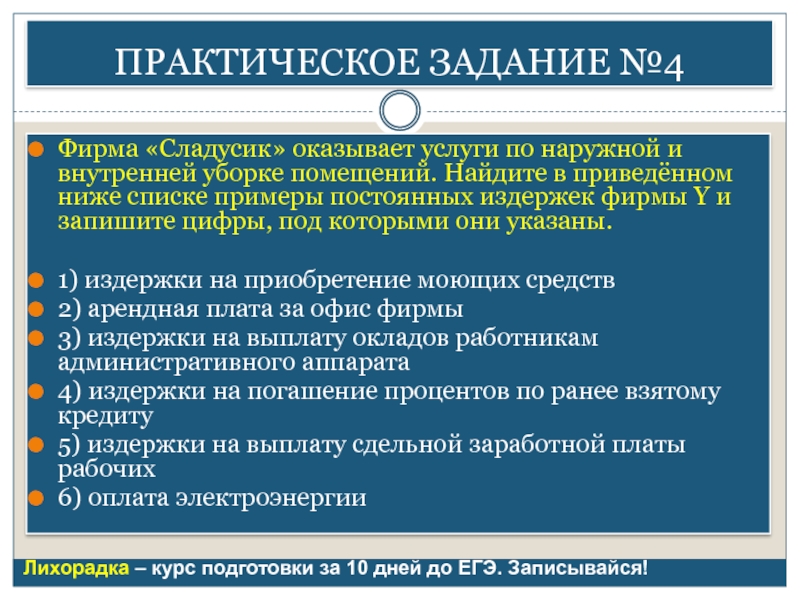 ПРАКТИЧЕСКОЕ ЗАДАНИЕ №4

Фирма «Сладусик» оказывает услуги по наружной и внутренней уборке помещений. Найдите в приведённом ниже списке примеры постоянных издержек фирмы Y и запишите цифры, под которыми они указаны.

1) издержки на приобретение моющих средств
2) арендная плата за офис фирмы
3) издержки на выплату окладов работникам административного аппарата
4) издержки на погашение процентов по ранее взятому кредиту
5) издержки на выплату сдельной заработной платы рабочих
6) оплата электроэнергии

Лихорадка – курс подготовки за 10 дней до ЕГЭ. Записывайся!